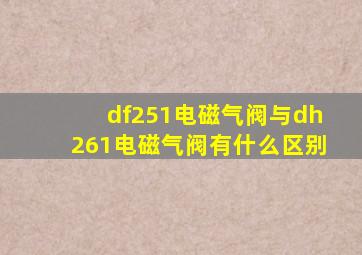 df251电磁气阀与dh261电磁气阀有什么区别